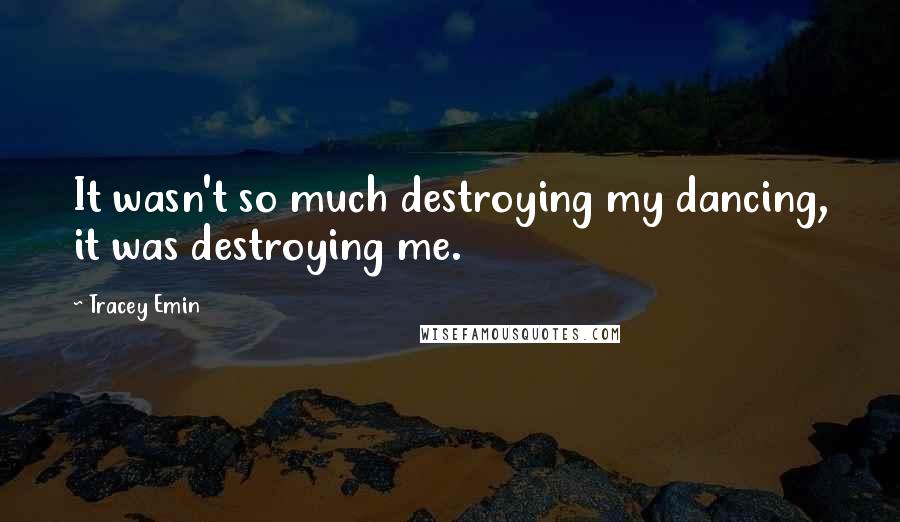 It wasn't so much destroying my dancing, it was destroying me.

~ Tracey Emin

WISEFAMOUSQUOTES.COM